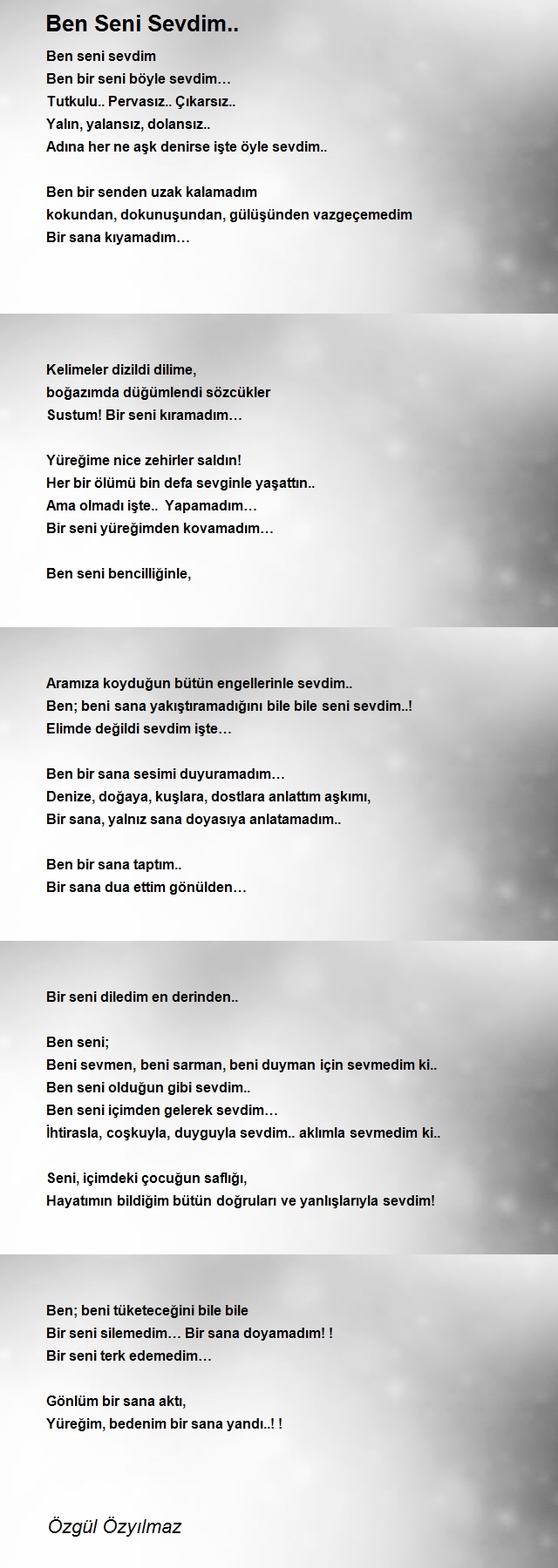 Ben Seni Sevdim..

Ben seni sevdim
Ben bir seni böyle sevdim…
Tutkulu.. Pervasız.. Çıkarsız..
Yalın, yalansız, dolansız..
Adına her ne aşk denirse işte öyle sevdim..

Ben bir senden uzak kalamadım
kokundan, dokunuşundan, gülüşünden vazgeçemedim
Bir sana kıyamadım…

Kelimeler dizildi dilime,
boğazımda düğümlendi sözcükler
Sustum! Bir seni kıramadım…

Yüreğime nice zehirler saldın!
Her bir ölümü bin defa sevginle yaşattın..
Ama olmadı işte.. Yapamadım…
Bir seni yüreğimden kovamadım…

Ben seni bencilliğinle,

Aramıza koyduğun bütün engellerinle sevdim..
Ben; beni sana yakıştıramadığını bile bile seni sevdim..!
Elimde değildi sevdim işte…

Ben bir sana sesimi duyuramadım…
Denize, doğaya, kuşlara, dostlara anlattım aşkımı,
Bir sana, yalnız sana doyasıya anlatamadım..

Ben bir sana taptım..
Bir sana dua ettim gönülden…

Bir seni diledim en derinden..

Ben seni;
Beni sevmen, beni sarman, beni duyman için sevmedim ki..
Ben seni olduğun gibi sevdim..
Ben seni içimden gelerek sevdim…
İhtirasla, coşkuyla, duyguyla sevdim.. aklımla sevmedim ki..

Seni, içimdeki çocuğun saflığı,
Hayatımın bildiğim bütün doğruları ve yanlışlarıyla sevdim!

Ben; beni tüketeceğini bile bile
Bir seni silemedim… Bir sana doyamadım! !
Bir seni terk edemedim…

Gönlüm bir sana aktı,
Yüreğim, bedenim bir sana yandı..! !

Özgül Özyılmaz